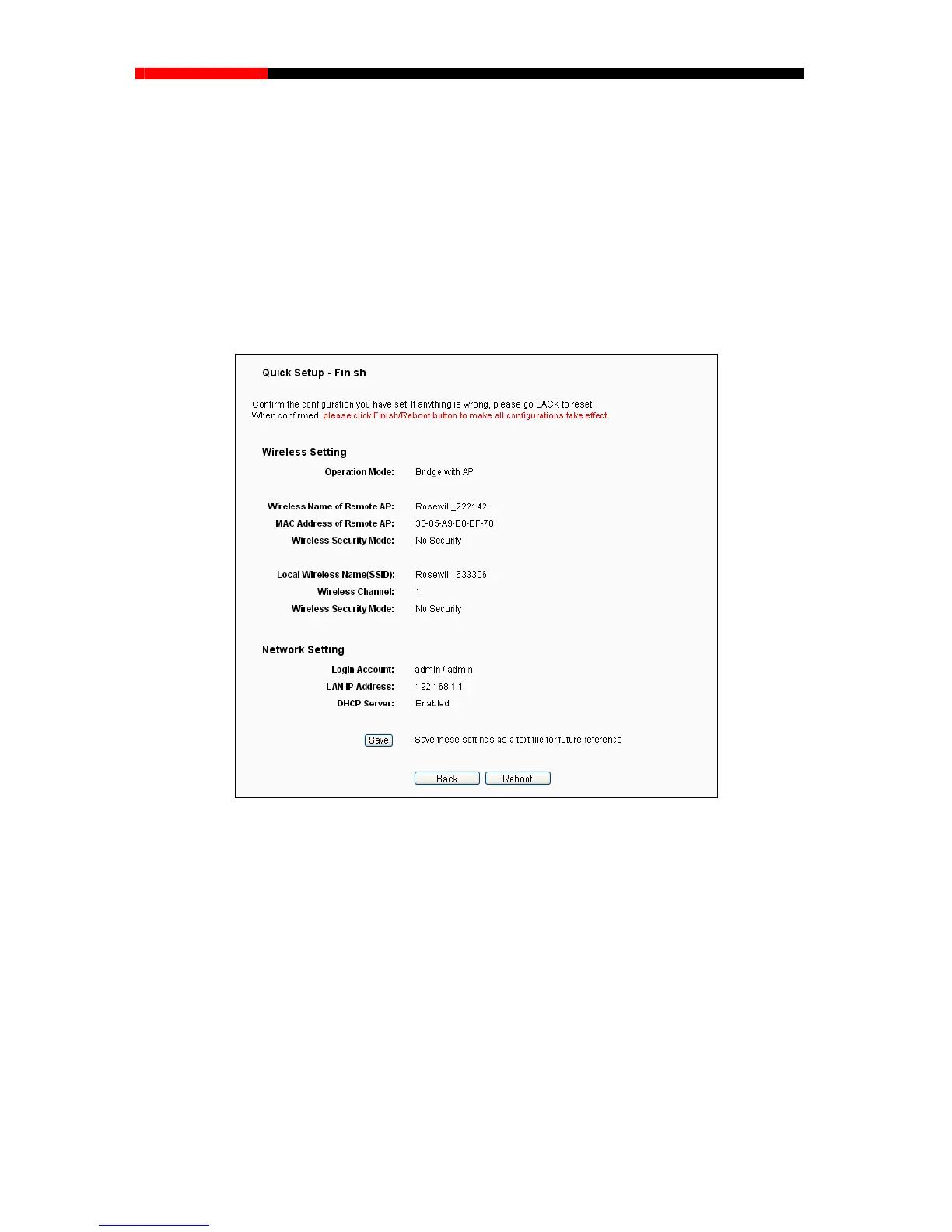 Quick Setup - Finish

Confirm the configuration you have set. If anything is wrong, please go BACK to reset. When confirmed, please click Finish/Reboot button to make all configurations take effect.

Wireless Setting

Operation Mode: Bridge with AP

Wireless Name of Remote AP: Rosewill_222142
MAC Address of Remote AP: 30-85-A9-E8-BF-70
Wireless Security Mode: No Security

Local Wireless Name(SSID): Rosewill_633306
Wireless Channel: 1
Wireless Security Mode: No Security

Network Setting

Login Account: admin / admin
LAN IP Address: 192.168.1.1
DHCP Server: Enabled

Save Save these settings as a text file for future reference

Back Reboot